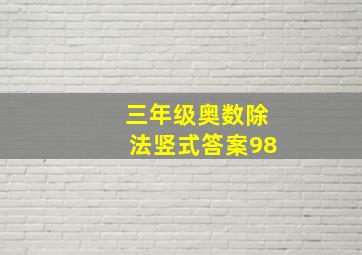 三年级奥数除法竖式答案98